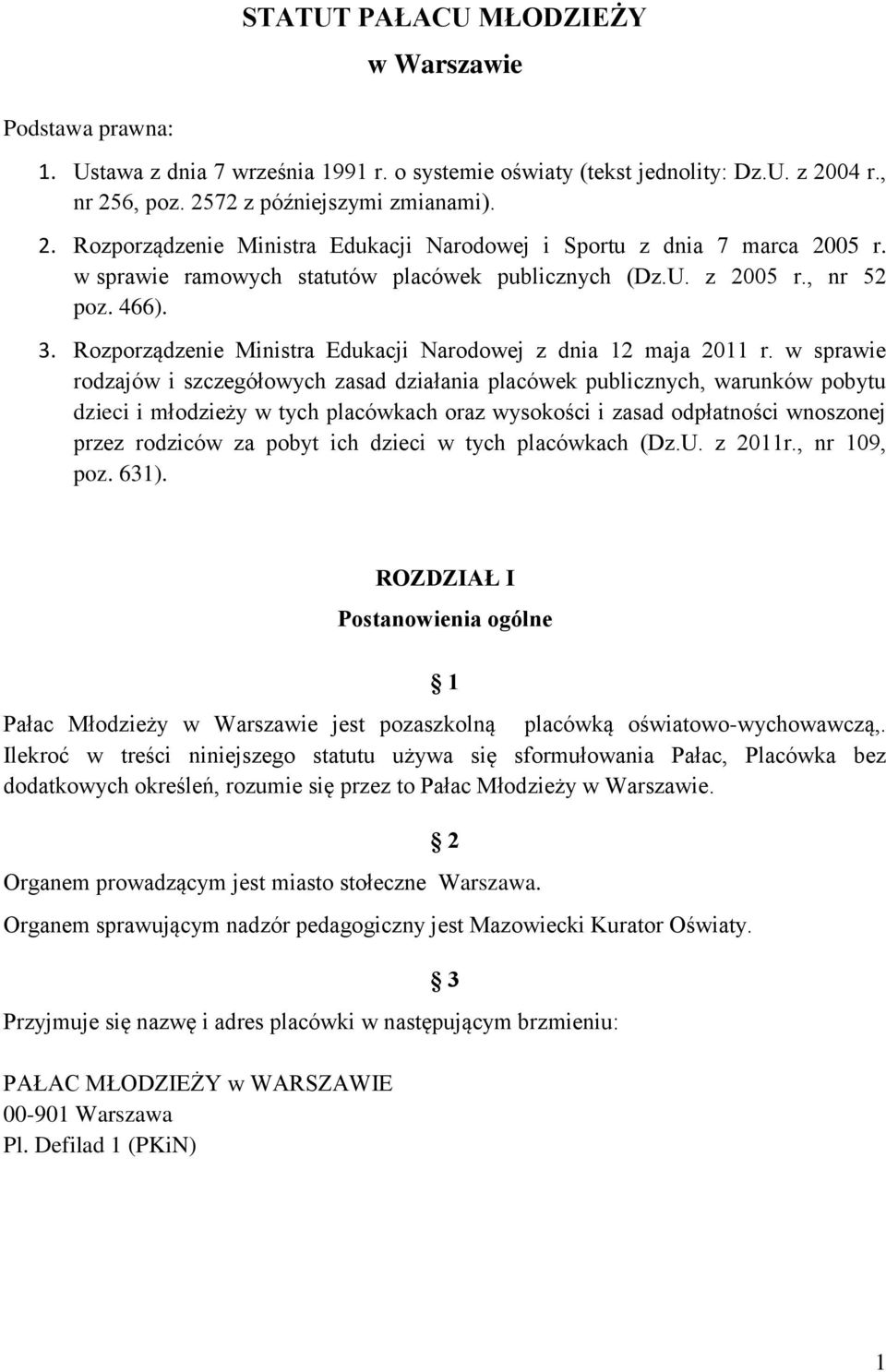 STATUT PAŁACU MŁODZIEŻY

w Warszawie

Podstawa prawna:

1. Ustawa z dnia 7 września 1991 r. o systemie oświaty (tekst jednolity: Dz.U. z 2004 r., nr 256, poz. 2572 z późniejszymi zmianami).
2. Rozporządzenie Ministra Edukacji Narodowej i Sportu z dnia 7 marca 2005 r. w sprawie ramowych statutów placówek publicznych (Dz.U. z 2005 r., nr 52 poz. 466).
3. Rozporządzenie Ministra Edukacji Narodowej z dnia 12 maja 2011 r. w sprawie rodzajów i szczegółowych zasad działania placówek publicznych, warunków pobytu dzieci i młodzieży w tych placówkach oraz wysokości i zasad odpłatności wnoszonej przez rodziców za pobyt ich dzieci w tych placówkach (Dz.U. z 2011r., nr 109, poz. 631).

ROZDZIAŁ I

Postanowienia ogólne

§ 1

Pałac Młodzieży w Warszawie jest pozaszkolną placówką oświatowo-wychowawczą,. Ilekroć w treści niniejszego statutu używa się sformułowania Pałac, Placówka bez dodatkowych określeń, rozumie się przez to Pałac Młodzieży w Warszawie.

§ 2

Organem prowadzącym jest miasto stołeczne Warszawa.

Organem sprawującym nadzór pedagogiczny jest Mazowiecki Kurator Oświaty.

§ 3

Przyjmuje się nazwę i adres placówki w następującym brzmieniu:

PAŁAC MŁODZIEŻY w WARSZAWIE
00-901 Warszawa
Pl. Defilad 1 (PKiN)

1